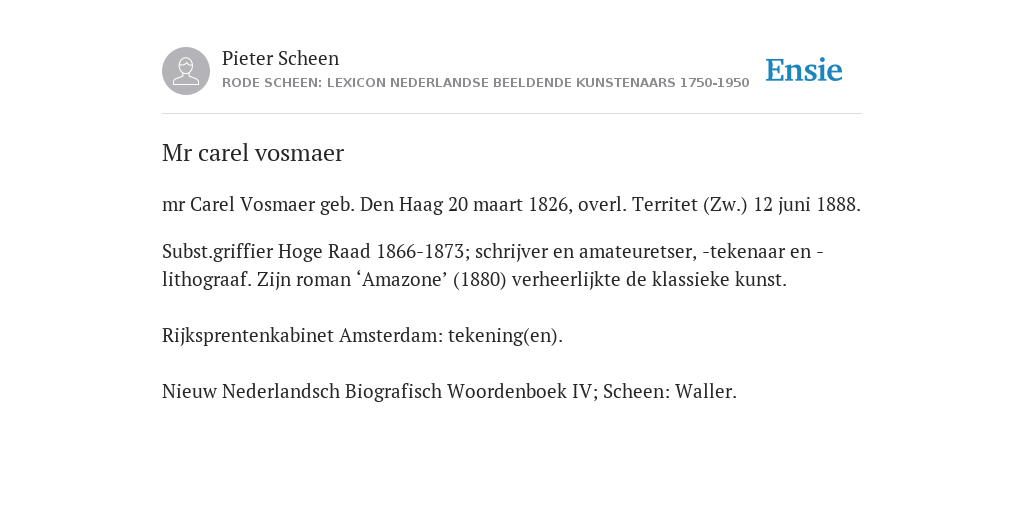 Pieter Scheen
RODE SCHEEN: LEXICON NEDERLANDSE BEELDENDE KUNSTENAARS 1750-1950

Ensie

Mr carel vosmaer

mr Carel Vosmaer geb. Den Haag 20 maart 1826, overl. Territet (Zw.) 12 juni 1888.

Subst.griffier Hoge Raad 1866-1873; schrijver en amateuretser, -tekenaar en -lithograaf. Zijn roman ‘Amazone’ (1880) verheerlijkte de klassieke kunst.

Rijksprentenkabinet Amsterdam: tekening(en).

Nieuw Nederlandsch Biografisch Woordenboek IV; Scheen: Waller.